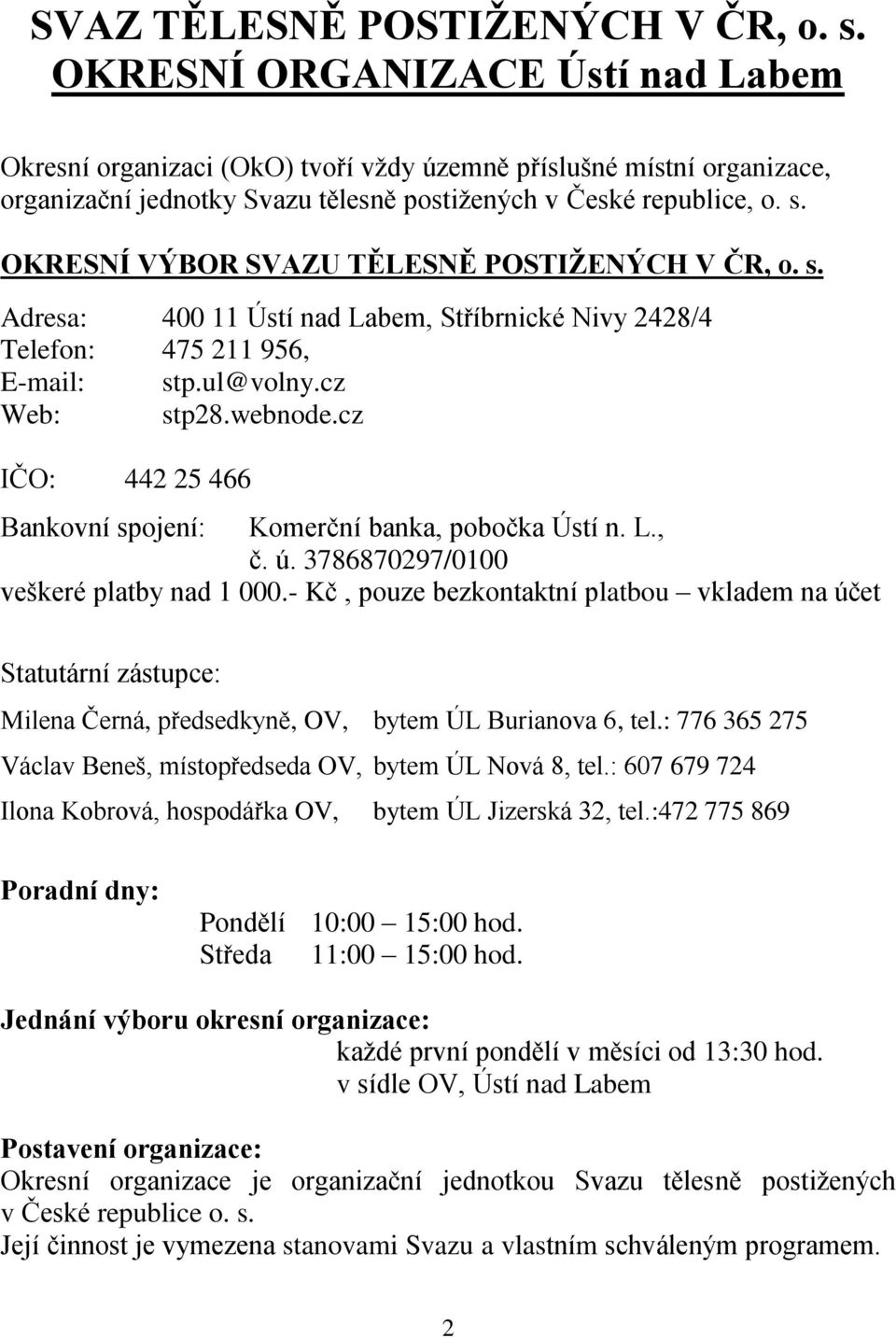 SVAZ TĚLESNĚ POSTIŽENÝCH V ČR, o. s.
OKRESNÍ ORGANIZACE Ústí nad Labem

Okresní organizaci (OkO) tvoří vždy územně příslušné místní organizace, organizační jednotky Svazu tělesně postižených v České republice, o. s.

OKRESNÍ VÝBOR SVAZU TĚLESNĚ POSTIŽENÝCH V ČR, o. s.

Adresa: 400 11 Ústí nad Labem, Stříbrnické Nivy 2428/4
Telefon: 475 211 956,
E-mail: stp.ul@volny.cz
Web: stp28.webnode.cz

IČO: 442 25 466

Bankovní spojení: Komerční banka, pobočka Ústí n. L., č. ú. 3786870297/0100
veškeré platby nad 1 000.- Kč , pouze bezkontaktní platbou – vkladem na účet

Statutární zástupce:

Milena Černá, předsedkyně, OV, bytem ÚL Burianova 6, tel.: 776 365 275
Václav Beneš, místopředseda OV, bytem ÚL Nová 8, tel.: 607 679 724
Ilona Kobrová, hospodářka OV, bytem ÚL Jizerská 32, tel.:472 775 869

Poradní dny:
Pondělí 10:00 – 15:00 hod.
Středa 11:00 – 15:00 hod.

Jednání výboru okresní organizace:
každé první pondělí v měsíci od 13:30 hod.
v sídle OV, Ústí nad Labem

Postavení organizace:
Okresní organizace je organizační jednotkou Svazu tělesně postižených v České republice o. s.
Její činnost je vymezena stanovami Svazu a vlastním schváleným programem.

2